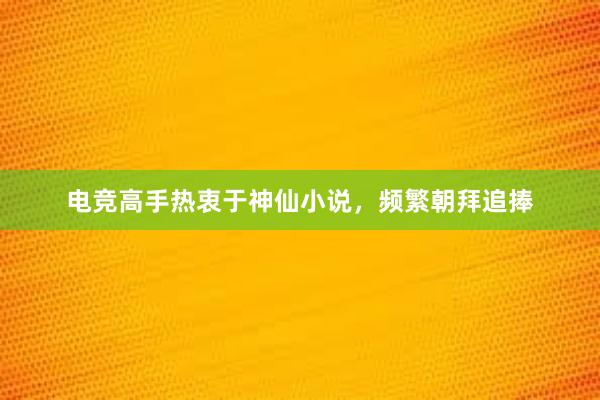 电竞高手热衷于神仙小说，频繁朝拜追捧